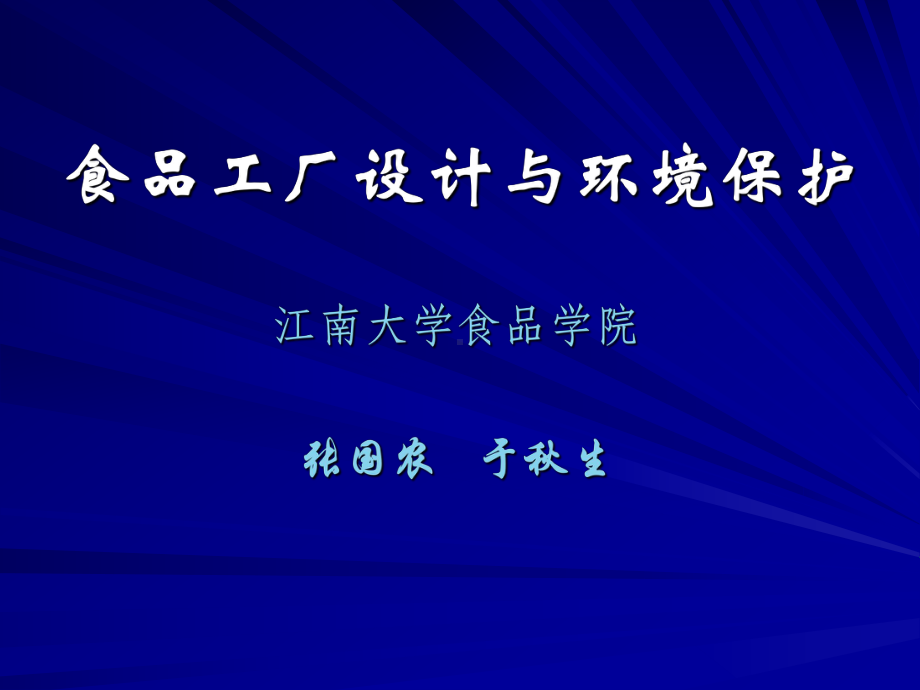 食品工厂设计与环境保护

江南大学食品学院

张国农　于秋生